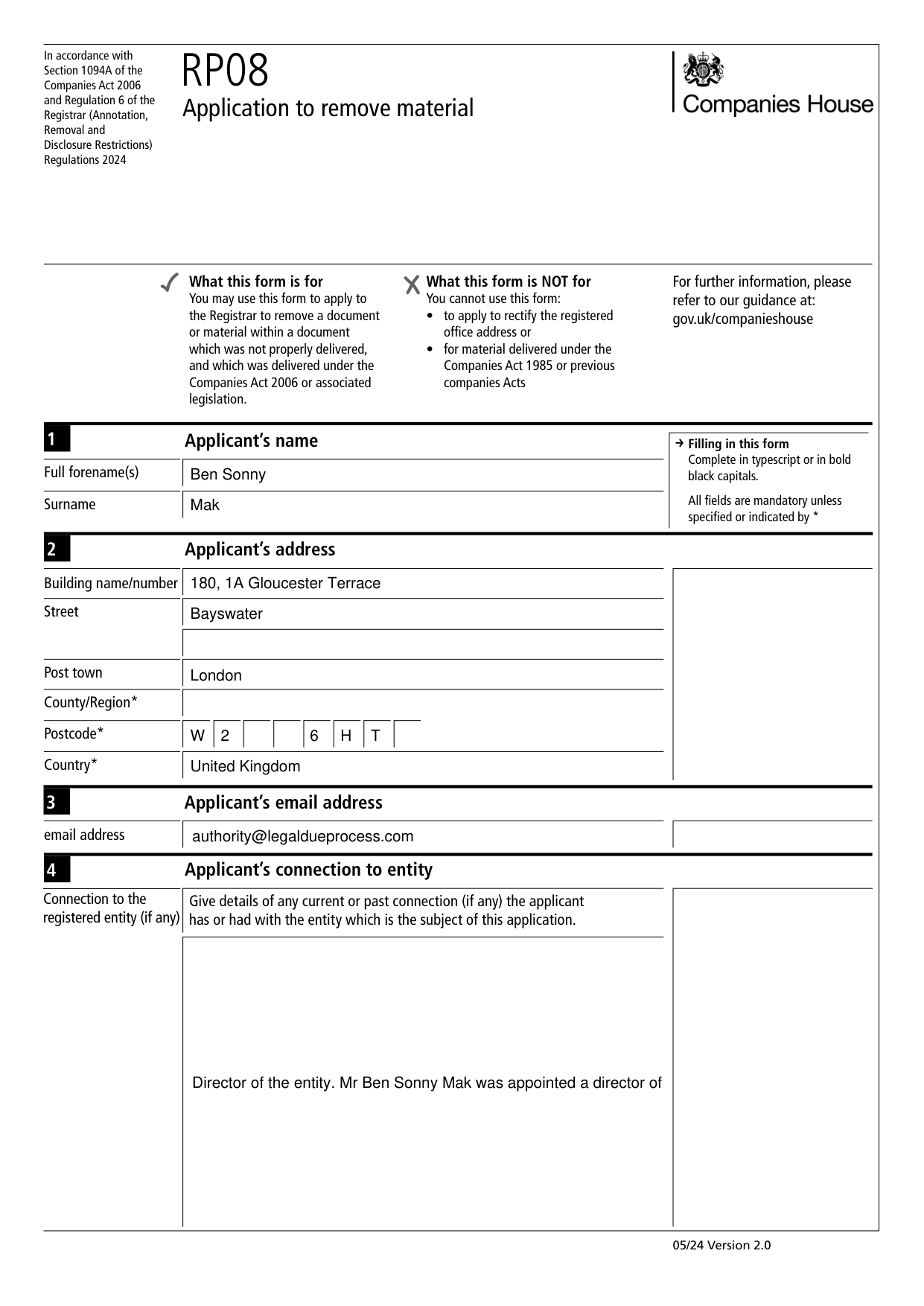 In accordance with Section 1094A of the Companies Act 2006 and Regulation 6 of the Registrar (Annotation, Removal and Disclosure Restrictions) Regulations 2024

RP08
Application to remove material

Companies House

What this form is for
You may use this form to apply to the Registrar to remove a document or material within a document which was not properly delivered, and which was delivered under the Companies Act 2006 or associated legislation.

What this form is NOT for
You cannot use this form:
• to apply to rectify the registered office address or
• for material delivered under the Companies Act 1985 or previous companies Acts

For further information, please refer to our guidance at: gov.uk/companieshouse

1 Applicant's name

Full forename(s) Ben Sonny
Surname Mak

→ Filling in this form
Complete in typescript or in bold black capitals.
All fields are mandatory unless specified or indicated by *

2 Applicant's address

Building name/number 180, 1A Gloucester Terrace
Street Bayswater

Post town London
County/Region*
Postcode* W 2 6 H T
Country* United Kingdom

3 Applicant's email address

email address authority@legaldueprocess.com

4 Applicant's connection to entity

Connection to the registered entity (if any)
Give details of any current or past connection (if any) the applicant has or had with the entity which is the subject of this application.

Director of the entity. Mr Ben Sonny Mak was appointed a director of

05/24 Version 2.0